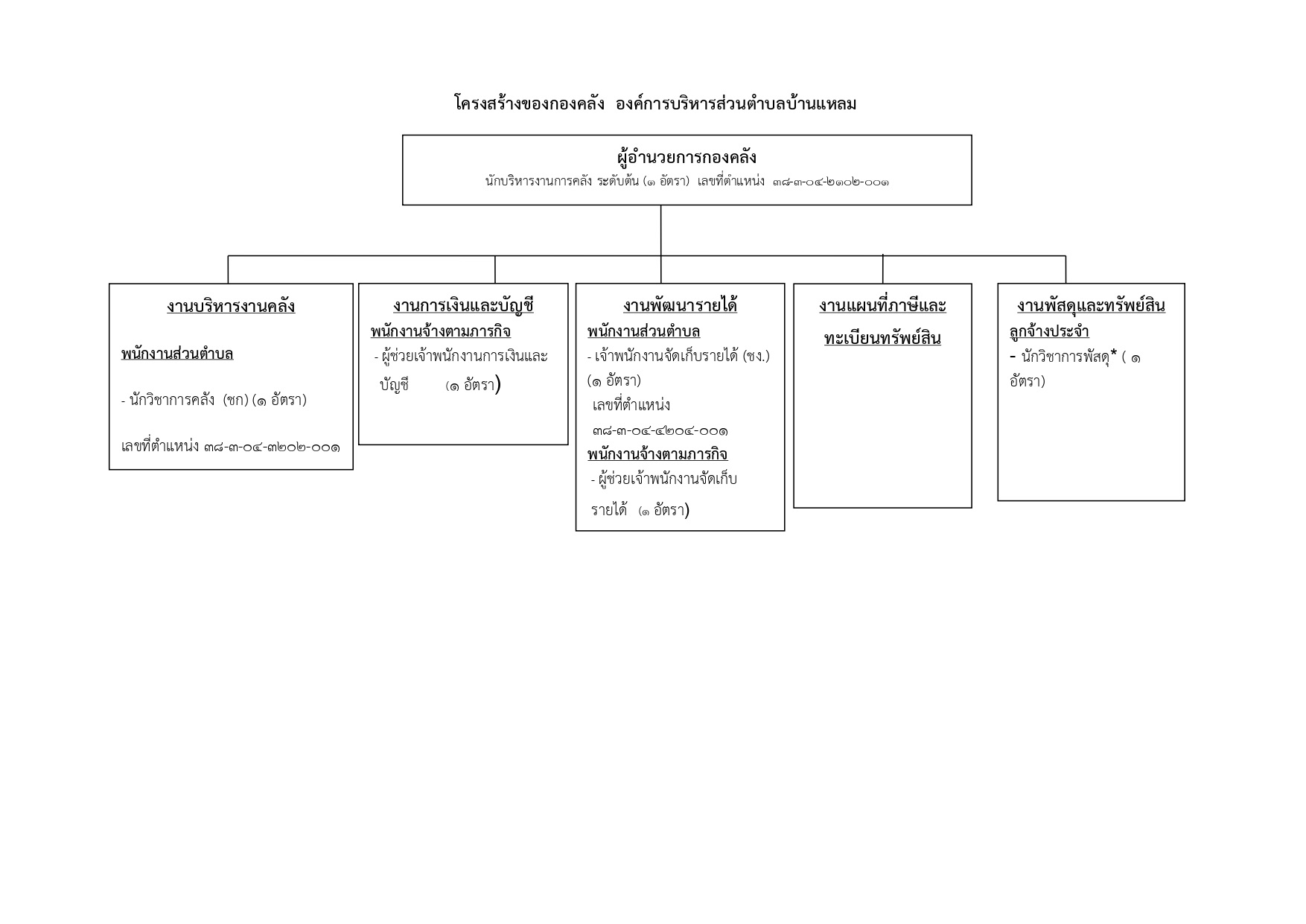 โครงสร้างของกองคลัง องค์การบริหารส่วนตำบลบ้านแหลม

ผู้อำนวยการกองคลัง
นักบริหารงานการคลัง ระดับต้น (๑ อัตรา) เลขที่ตำแหน่ง ๓๘-๓-๐๔-๒๑๐๒-๐๐๑

งานบริหารงานคลัง

พนักงานส่วนตำบล

- นักวิชาการคลัง (ชก) (๑ อัตรา)

เลขที่ตำแหน่ง ๓๘-๓-๐๔-๓๒๐๒-๐๐๑

งานการเงินและบัญชี
พนักงานจ้างตามภารกิจ
- ผู้ช่วยเจ้าพนักงานการเงินและบัญชี (๑ อัตรา)

งานพัฒนารายได้
พนักงานส่วนตำบล
- เจ้าพนักงานจัดเก็บรายได้ (ชง.) (๑ อัตรา)
เลขที่ตำแหน่ง
๓๘-๓-๐๔-๔๒๐๔-๐๐๑
พนักงานจ้างตามภารกิจ
- ผู้ช่วยเจ้าพนักงานจัดเก็บรายได้ (๑ อัตรา)

งานแผนที่ภาษีและทะเบียนทรัพย์สิน

งานพัสดุและทรัพย์สิน
ลูกจ้างประจำ
- นักวิชาการพัสดุ* ( ๑ อัตรา)